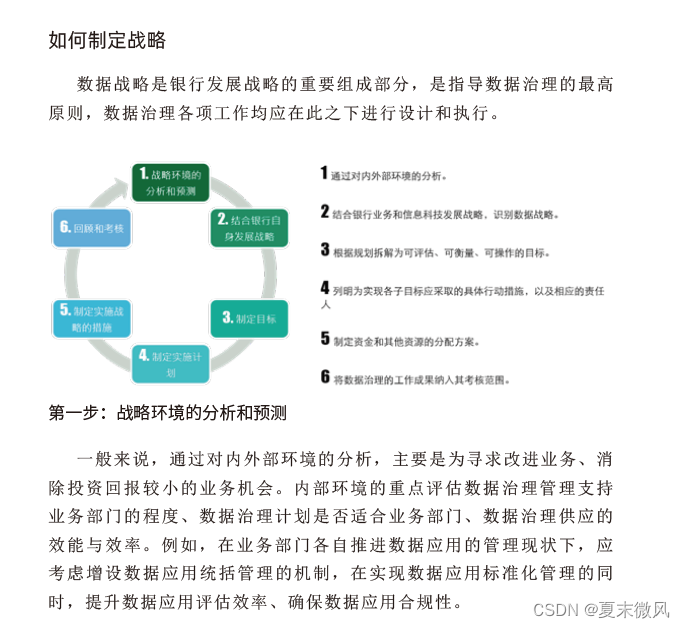 如何制定战略

数据战略是银行发展战略的重要组成部分，是指导数据治理的最高原则，数据治理各项工作均应在此之下进行设计和执行。

1. 战略环境的分析和预测

2. 结合银行自身发展战略

3. 制定目标

4. 制定实施计划

5. 制定实施战略的措施

6. 回顾和考核

1 通过对内外部环境的分析。

2 结合银行业务和信息科技发展战略，识别数据战略。

3 根据规划拆解为可评估、可衡量、可操作的目标。

4 列明为实现各子目标应采取的具体行动措施，以及相应的责任人

5 制定资金和其他资源的分配方案。

6 将数据治理的工作成果纳入其考核范围。

第一步：战略环境的分析和预测

一般来说，通过对内外部环境的分析，主要是为寻求改进业务、消除投资回报较小的业务机会。内部环境的重点评估数据治理管理支持业务部门的程度、数据治理计划是否适合业务部门、数据治理供应的效能与效率。例如，在业务部门各自推进数据应用的管理现状下，应考虑增设数据应用统括管理的机制，在实现数据应用标准化管理的同时，提升数据应用评估效率、确保数据应用合规性。

CSDN @夏末微风